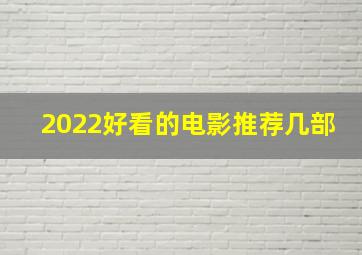 2022好看的电影推荐几部